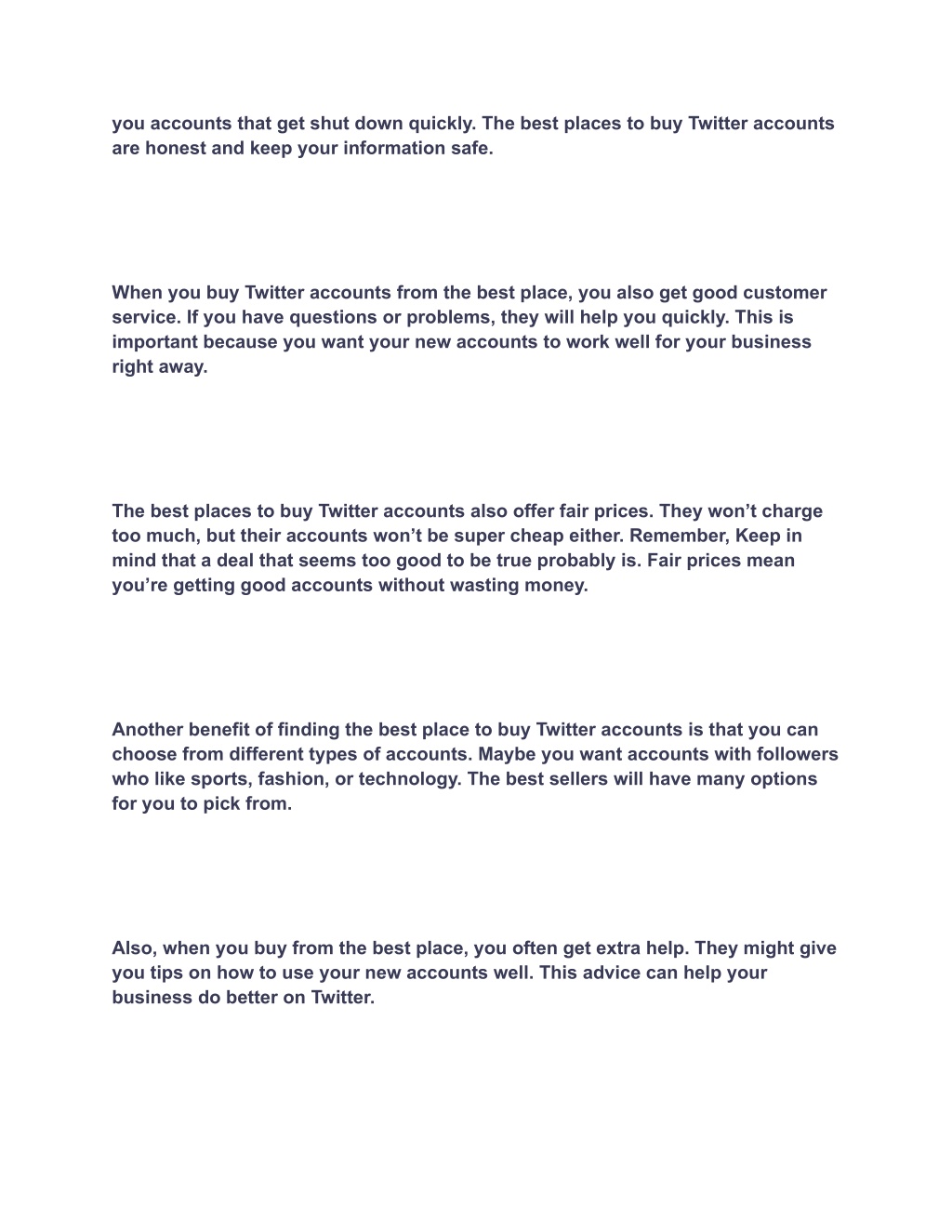 you accounts that get shut down quickly. The best places to buy Twitter accounts are honest and keep your information safe.

When you buy Twitter accounts from the best place, you also get good customer service. If you have questions or problems, they will help you quickly. This is important because you want your new accounts to work well for your business right away.

The best places to buy Twitter accounts also offer fair prices. They won’t charge too much, but their accounts won’t be super cheap either. Remember, Keep in mind that a deal that seems too good to be true probably is. Fair prices mean you’re getting good accounts without wasting money.

Another benefit of finding the best place to buy Twitter accounts is that you can choose from different types of accounts. Maybe you want accounts with followers who like sports, fashion, or technology. The best sellers will have many options for you to pick from.

Also, when you buy from the best place, you often get extra help. They might give you tips on how to use your new accounts well. This advice can help your business do better on Twitter.